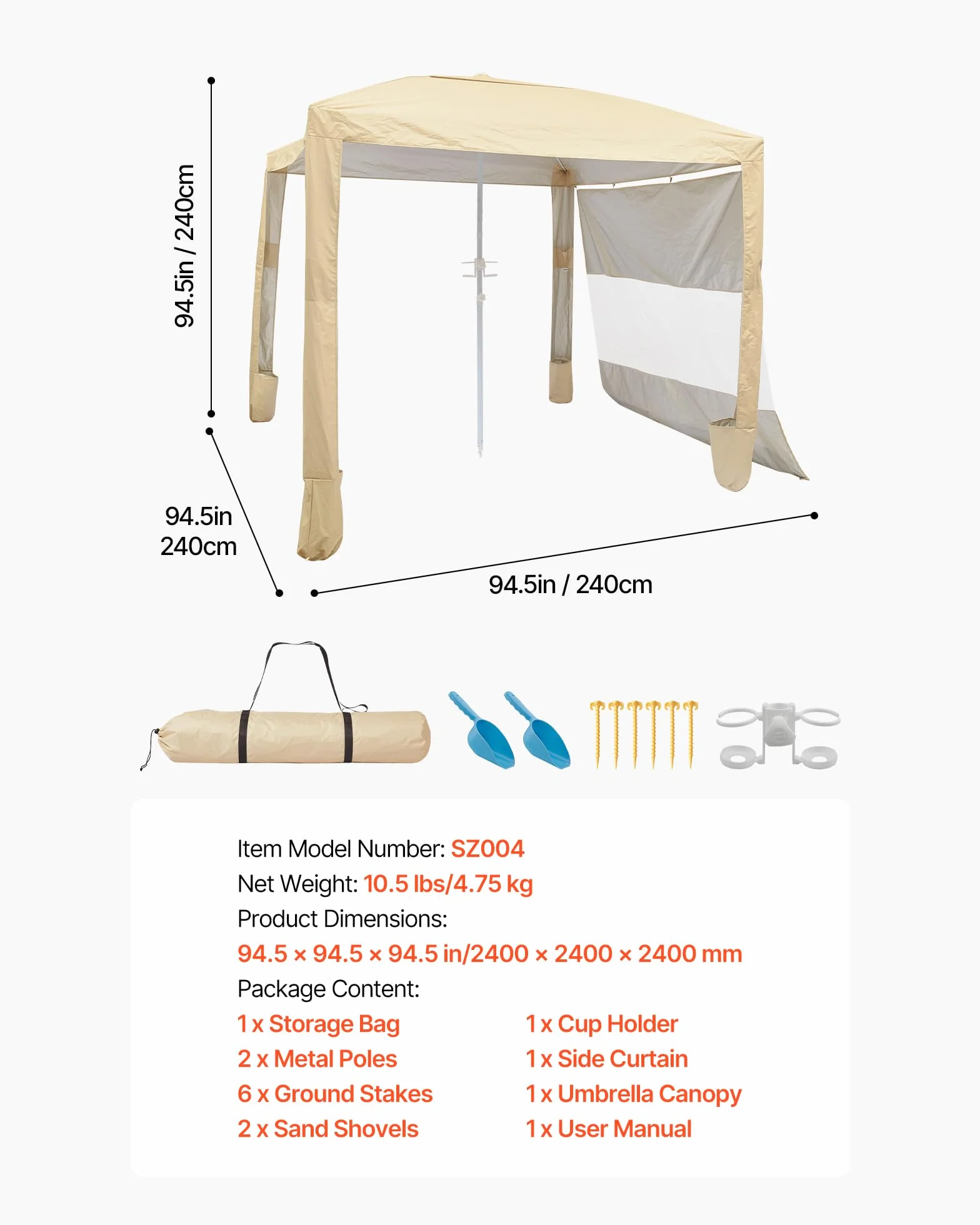 94.5in / 240cm

94.5in
240cm

94.5in / 240cm

Item Model Number: SZ004
Net Weight: 10.5 lbs/4.75 kg
Product Dimensions:
94.5 × 94.5 × 94.5 in/2400 × 2400 × 2400 mm
Package Content:

1 x Storage Bag
2 x Metal Poles
6 x Ground Stakes
2 x Sand Shovels

1 x Cup Holder
1 x Side Curtain
1 x Umbrella Canopy
1 x User Manual